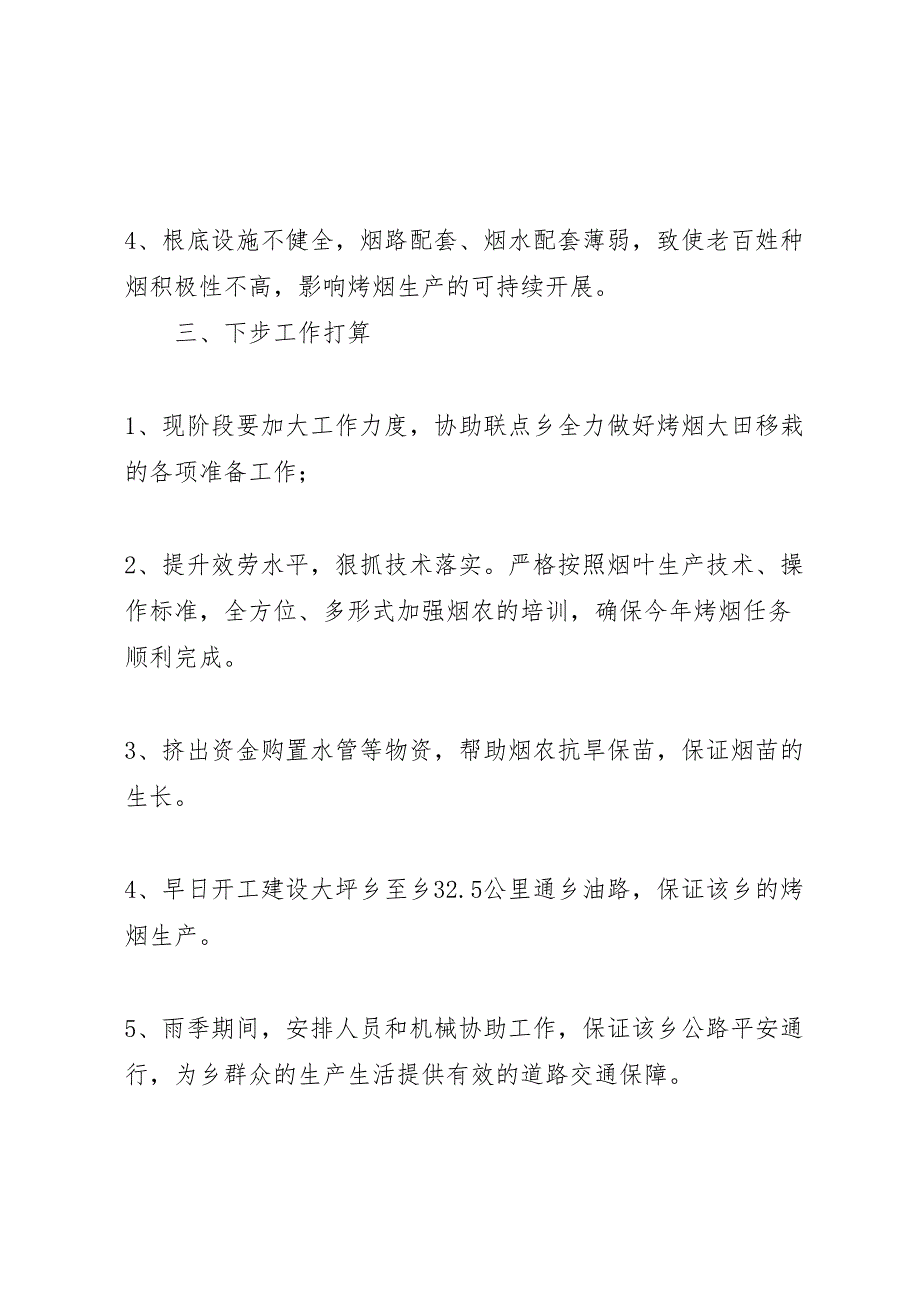 4、根底设施不健全，烟路配套、烟水配套薄弱，致使老百姓种烟积极性不高，影响烤烟生产的可持续开展。

三、下步工作打算

1、现阶段要加大工作力度，协助联点乡全力做好烤烟大田移栽的各项准备工作；

2、提升效劳水平，狠抓技术落实。严格按照烟叶生产技术、操作标准，全方位、多形式加强烟农的培训，确保今年烤烟任务顺利完成。

3、挤出资金购置水管等物资，帮助烟农抗旱保苗，保证烟苗的生长。

4、早日开工建设大坪乡至乡32.5公里通乡油路，保证该乡的烤烟生产。

5、雨季期间，安排人员和机械协助工作，保证该乡公路平安通行，为乡群众的生产生活提供有效的道路交通保障。